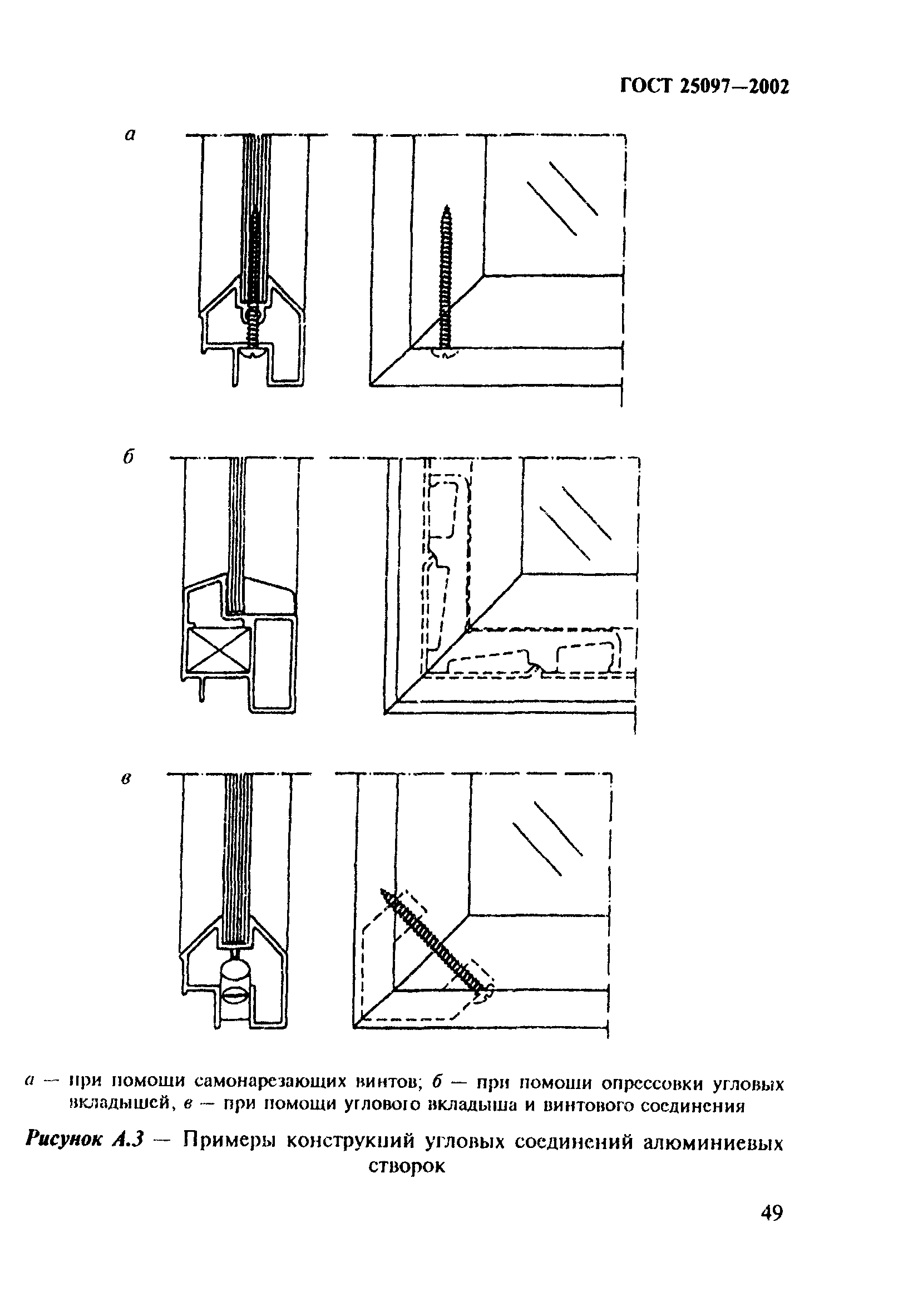 ГОСТ 25097—2002

а

б

в

а — при помощи самонарезающих винтов; б — при помощи опрессовки угловых вкладышей, в — при помощи углового вкладыша и винтового соединения

Рисунок А.3 — Примеры конструкций угловых соединений алюминиевых створок

49